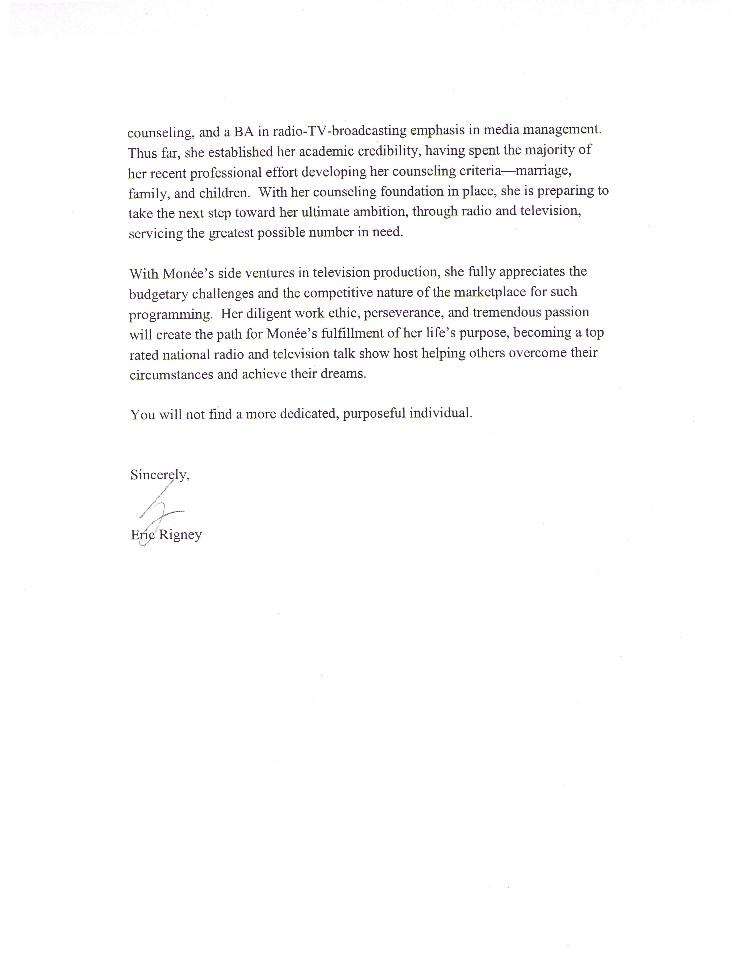 counseling, and a BA in radio-TV-broadcasting emphasis in media management. Thus far, she established her academic credibility, having spent the majority of her recent professional effort developing her counseling criteria—marriage, family, and children. With her counseling foundation in place, she is preparing to take the next step toward her ultimate ambition, through radio and television, servicing the greatest possible number in need.

With Monée's side ventures in television production, she fully appreciates the budgetary challenges and the competitive nature of the marketplace for such programming. Her diligent work ethic, perseverance, and tremendous passion will create the path for Monée's fulfillment of her life's purpose, becoming a top rated national radio and television talk show host helping others overcome their circumstances and achieve their dreams.

You will not find a more dedicated, purposeful individual.

Sincerely,

Eric Rigney